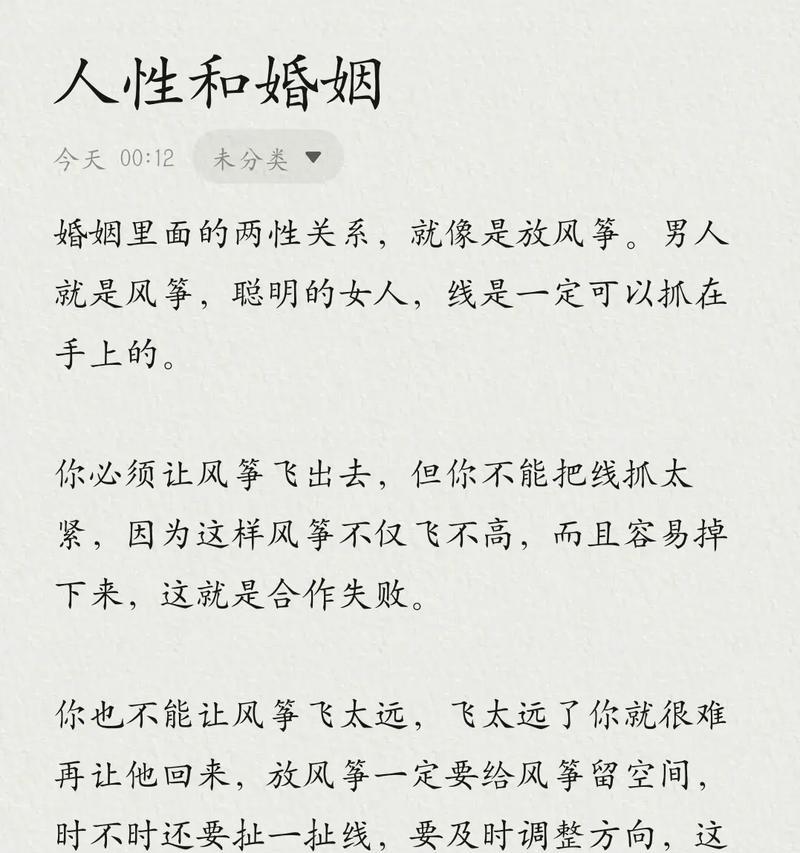 人性和婚姻

今天 00:12 未分类

婚姻里面的两性关系，就像是放风筝。男人就是风筝，聪明的女人，线是一定可以抓在手上的。

你必须让风筝飞出去，但你不能把线抓太紧，因为这样风筝不仅飞不高，而且容易掉下来，这就是合作失败。

你也不能让风筝飞太远，飞太远了你就很难再让他回来，放风筝一定要给风筝留空间，时不时还要扯一扯线，要及时调整方向，这